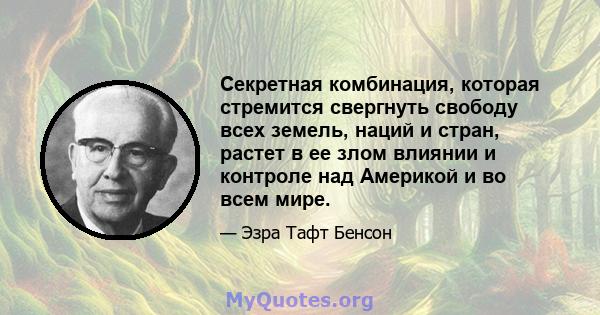 Секретная комбинация, которая стремится свергнуть свободу всех земель, наций и стран, растет в ее злом влиянии и контроле над Америкой и во всем мире.

— Эзра Тафт Бенсон

MyQuotes.org